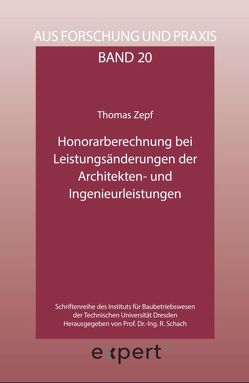 AUS FORSCHUNG UND PRAXIS
BAND 20

Thomas Zepf

Honorarberechnung bei Leistungsänderungen der Architekten- und Ingenieurleistungen

Schriftenreihe des Instituts für Baubetriebswesen der Technischen Universität Dresden
Herausgegeben von Prof. Dr.-Ing. R. Schach

expert